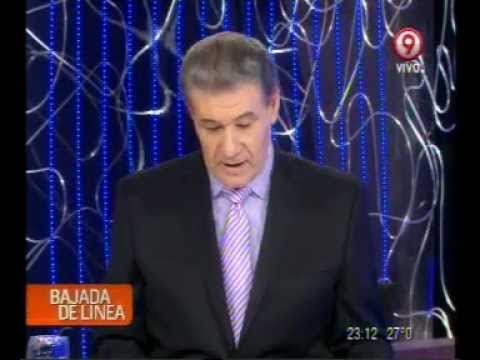 9
VIVO

BAJADA
DE LINEA

23:12 27°C